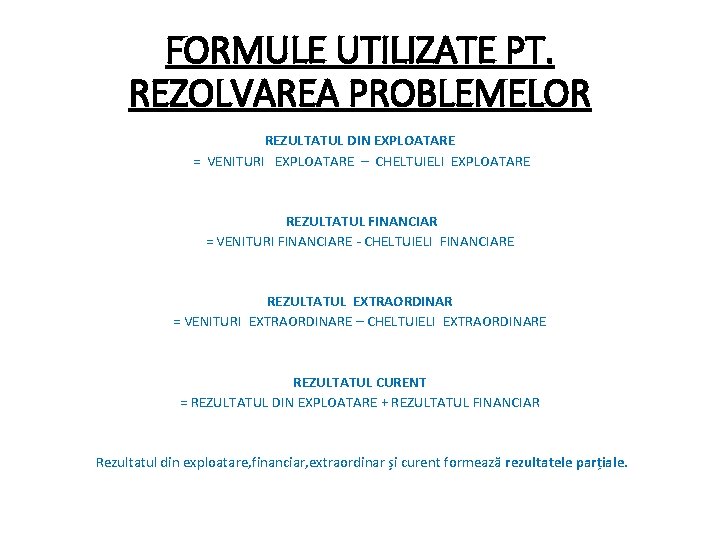 FORMULE UTILIZATE PT. REZOLVAREA PROBLEMELOR

REZULTATUL DIN EXPLOATARE
= VENITURI EXPLOATARE – CHELTUIELI EXPLOATARE

REZULTATUL FINANCIAR
= VENITURI FINANCIARE - CHELTUIELI FINANCIARE

REZULTATUL EXTRAORDINAR
= VENITURI EXTRAORDINARE – CHELTUIELI EXTRAORDINARE

REZULTATUL CURENT
= REZULTATUL DIN EXPLOATARE + REZULTATUL FINANCIAR

Rezultatul din exploatare,financiar,extraordinar și curent formează rezultatele parțiale.